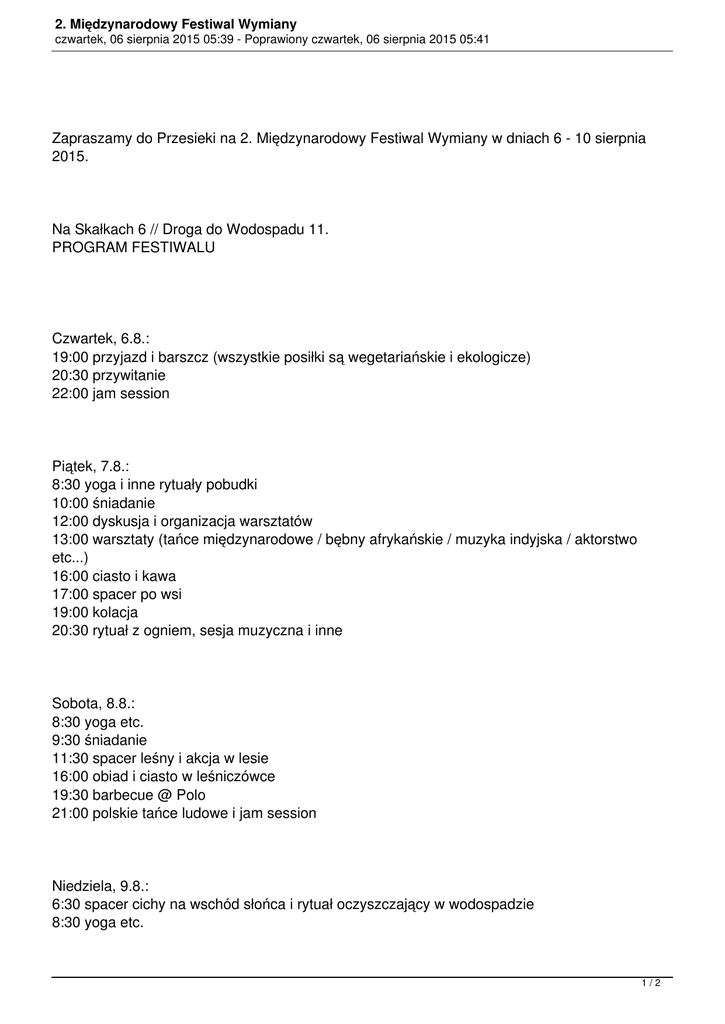 2. Międzynarodowy Festiwal Wymiany
czwartek, 06 sierpnia 2015 05:39 - Poprawiony czwartek, 06 sierpnia 2015 05:41

Zapraszamy do Przesieki na 2. Międzynarodowy Festiwal Wymiany w dniach 6 - 10 sierpnia 2015.

Na Skałkach 6 // Droga do Wodospadu 11.
PROGRAM FESTIWALU

Czwartek, 6.8.:
19:00 przyjazd i barszcz (wszystkie posiłki są wegetariańskie i ekologicze)
20:30 przywitanie
22:00 jam session

Piątek, 7.8.:
8:30 yoga i inne rytuały pobudki
10:00 śniadanie
12:00 dyskusja i organizacja warsztatów
13:00 warsztaty (tańce międzynarodowe / bębny afrykańskie / muzyka indyjska / aktorstwo etc...)
16:00 ciasto i kawa
17:00 spacer po wsi
19:00 kolacja
20:30 rytuał z ogniem, sesja muzyczna i inne

Sobota, 8.8.:
8:30 yoga etc.
9:30 śniadanie
11:30 spacer leśny i akcja w lesie
16:00 obiad i ciasto w leśniczówce
19:30 barbecue @ Polo
21:00 polskie tańce ludowe i jam session

Niedziela, 9.8.:
6:30 spacer cichy na wschód słońca i rytuał oczyszczający w wodospadzie
8:30 yoga etc.

1 / 2